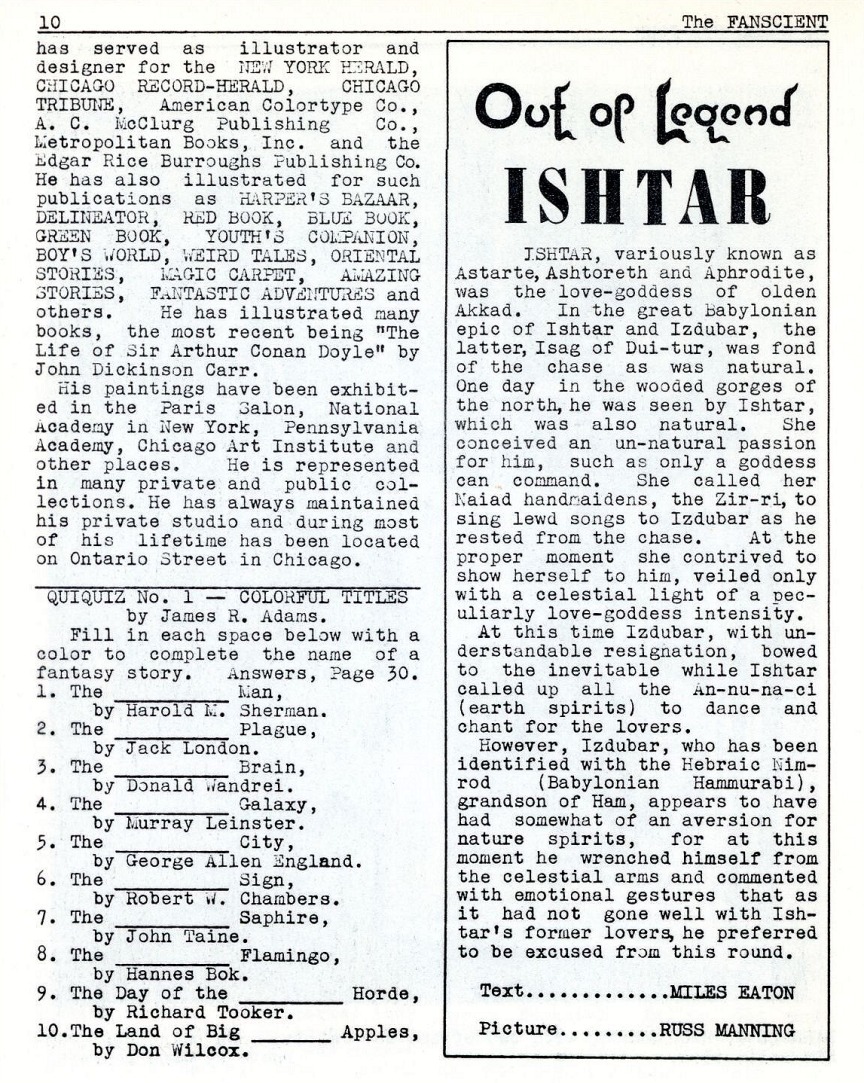 10 The FANSCIENT

has served as illustrator and designer for the NEW YORK HERALD, CHICAGO RECORD-HERALD, CHICAGO TRIBUNE, American Colortype Co., A. C. McClurg Publishing Co., Metropolitan Books, Inc. and the Edgar Rice Burroughs Publishing Co. He has also illustrated for such publications as HARPER'S BAZAAR, DELINEATOR, RED BOOK, BLUE BOOK, GREEN BOOK, YOUTH'S COMPANION, BOY'S WORLD, WEIRD TALES, ORIENTAL STORIES, MAGIC CARPET, AMAZING STORIES, FANTASTIC ADVENTURES and others. He has illustrated many books, the most recent being "The Life of Sir Arthur Conan Doyle" by John Dickinson Carr.

His paintings have been exhibited in the Paris Salon, National Academy in New York, Pennsylvania Academy, Chicago Art Institute and other places. He is represented in many private and public collections. He has always maintained his private studio and during most of his lifetime has been located on Ontario Street in Chicago.

QUIQUIZ No. 1 — COLORFUL TITLES
by James R. Adams.

Fill in each space below with a color to complete the name of a fantasy story. Answers, Page 30.
1. The __________ Man, by Harold M. Sherman.
2. The __________ Plague, by Jack London.
3. The __________ Brain, by Donald Wandrei.
4. The __________ Galaxy, by Murray Leinster.
5. The __________ City, by George Allen England.
6. The __________ Sign, by Robert W. Chambers.
7. The __________ Saphire, by John Taine.
8. The __________ Flamingo, by Hannes Bok.
9. The Day of the __________ Horde, by Richard Tooker.
10. The Land of Big ________ Apples, by Don Wilcox.

Out of Legend
ISHTAR

ISHTAR, variously known as Astarte, Ashtoreth and Aphrodite, was the love-goddess of olden Akkad. In the great Babylonian epic of Ishtar and Izdubar, the latter, Isag of Dui-tur, was fond of the chase as was natural. One day in the wooded gorges of the north, he was seen by Ishtar, which was also natural. She conceived an un-natural passion for him, such as only a goddess can command. She called her Naiad handmaidens, the Zir-ri, to sing lewd songs to Izdubar as he rested from the chase. At the proper moment she contrived to show herself to him, veiled only with a celestial light of a peculiarly love-goddess intensity.

At this time Izdubar, with understandable resignation, bowed to the inevitable while Ishtar called up all the An-nu-na-ci (earth spirits) to dance and chant for the lovers.

However, Izdubar, who has been identified with the Hebraic Nimrod (Babylonian Hammurabi), grandson of Ham, appears to have had somewhat of an aversion for nature spirits, for at this moment he wrenched himself from the celestial arms and commented with emotional gestures that as it had not gone well with Ishtar's former lovers, he preferred to be excused from this round.

Text.............MILES EATON

Picture.........RUSS MANNING